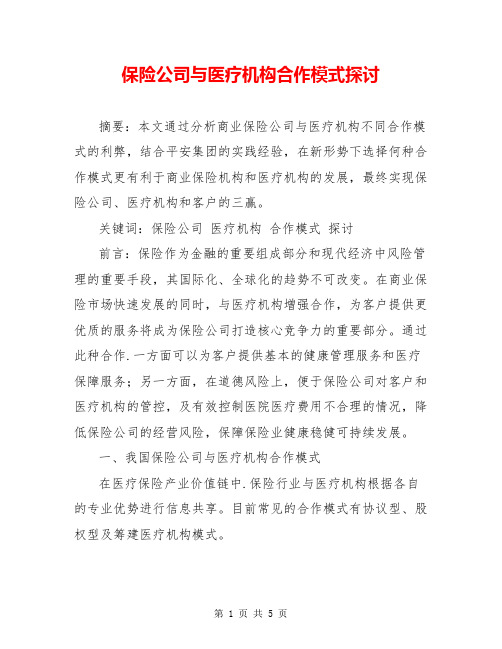 保险公司与医疗机构合作模式探讨

摘要：本文通过分析商业保险公司与医疗机构不同合作模式的利弊，结合平安集团的实践经验，在新形势下选择何种合作模式更有利于商业保险机构和医疗机构的发展，最终实现保险公司、医疗机构和客户的三赢。

关键词：保险公司 医疗机构 合作模式 探讨

前言：保险作为金融的重要组成部分和现代经济中风险管理的重要手段，其国际化、全球化的趋势不可改变。在商业保险市场快速发展的同时，与医疗机构增强合作，为客户提供更优质的服务将成为保险公司打造核心竞争力的重要部分。通过此种合作.一方面可以为客户提供基本的健康管理服务和医疗保障服务；另一方面，在道德风险上，便于保险公司对客户和医疗机构的管控，及有效控制医院医疗费用不合理的情况，降低保险公司的经营风险，保障保险业健康稳健可持续发展。

一、我国保险公司与医疗机构合作模式

在医疗保险产业价值链中.保险行业与医疗机构根据各自的专业优势进行信息共享。目前常见的合作模式有协议型、股权型及筹建医疗机构模式。

第 1 页 共 5 页